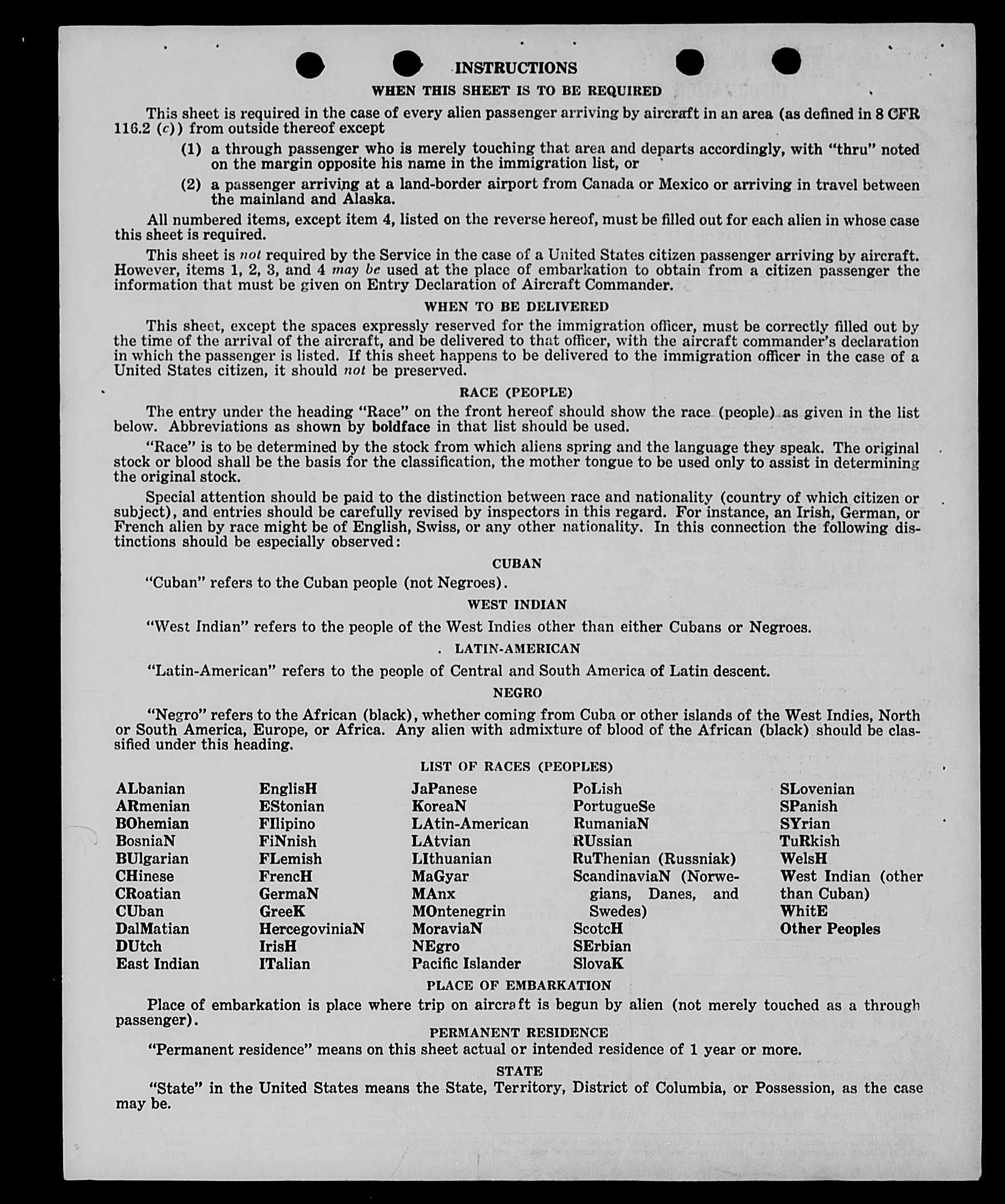 INSTRUCTIONS

WHEN THIS SHEET IS TO BE REQUIRED

This sheet is required in the case of every alien passenger arriving by aircraft in an area (as defined in 8 CFR 116.2 (c)) from outside thereof except

(1) a through passenger who is merely touching that area and departs accordingly, with "thru" noted on the margin opposite his name in the immigration list, or

(2) a passenger arriving at a land-border airport from Canada or Mexico or arriving in travel between the mainland and Alaska.

All numbered items, except item 4, listed on the reverse hereof, must be filled out for each alien in whose case this sheet is required.

This sheet is not required by the Service in the case of a United States citizen passenger arriving by aircraft. However, items 1, 2, 3, and 4 may be used at the place of embarkation to obtain from a citizen passenger the information that must be given on Entry Declaration of Aircraft Commander.

WHEN TO BE DELIVERED

This sheet, except the spaces expressly reserved for the immigration officer, must be correctly filled out by the time of the arrival of the aircraft, and be delivered to that officer, with the aircraft commander's declaration in which the passenger is listed. If this sheet happens to be delivered to the immigration officer in the case of a United States citizen, it should not be preserved.

RACE (PEOPLE)

The entry under the heading "Race" on the front hereof should show the race (people) as given in the list below. Abbreviations as shown by boldface in that list should be used.

"Race" is to be determined by the stock from which aliens spring and the language they speak. The original stock or blood shall be the basis for the classification, the mother tongue to be used only to assist in determining the original stock.

Special attention should be paid to the distinction between race and nationality (country of which citizen or subject), and entries should be carefully revised by inspectors in this regard. For instance, an Irish, German, or French alien by race might be of English, Swiss, or any other nationality. In this connection the following distinctions should be especially observed:

CUBAN

"Cuban" refers to the Cuban people (not Negroes).

WEST INDIAN

"West Indian" refers to the people of the West Indies other than either Cubans or Negroes.

LATIN-AMERICAN

"Latin-American" refers to the people of Central and South America of Latin descent.

NEGRO

"Negro" refers to the African (black), whether coming from Cuba or other islands of the West Indies, North or South America, Europe, or Africa. Any alien with admixture of blood of the African (black) should be classified under this heading.

LIST OF RACES (PEOPLES)

ALbanian
ARmenian
BOhemian
BosniaN
BUlgarian
CHinese
CRoatian
CUban
DalMatian
DUtch
East Indian

EnglisH
EStonian
FIlipino
FiNnish
FLemish
FrencH
GermaN
GreeK
HercegoviniaN
IrisH
ITalian

JaPanese
KoreaN
LAtin-American
LAtvian
LIthuanian
MaGyar
MAnx
MOntenegrin
MoraviaN
NEgro
Pacific Islander

PoLish
PortugueSe
RumaniaN
RUssian
RuThenian (Russniak)
ScandinaviaN (Norwegians, Danes, and Swedes)
ScotcH
SErbian
SlovaK

SLovenian
SPanish
SYrian
TuRkish
WelsH
West Indian (other than Cuban)
WhitE
Other Peoples

PLACE OF EMBARKATION

Place of embarkation is place where trip on aircraft is begun by alien (not merely touched as a through passenger).

PERMANENT RESIDENCE

"Permanent residence" means on this sheet actual or intended residence of 1 year or more.

STATE

"State" in the United States means the State, Territory, District of Columbia, or Possession, as the case may be.